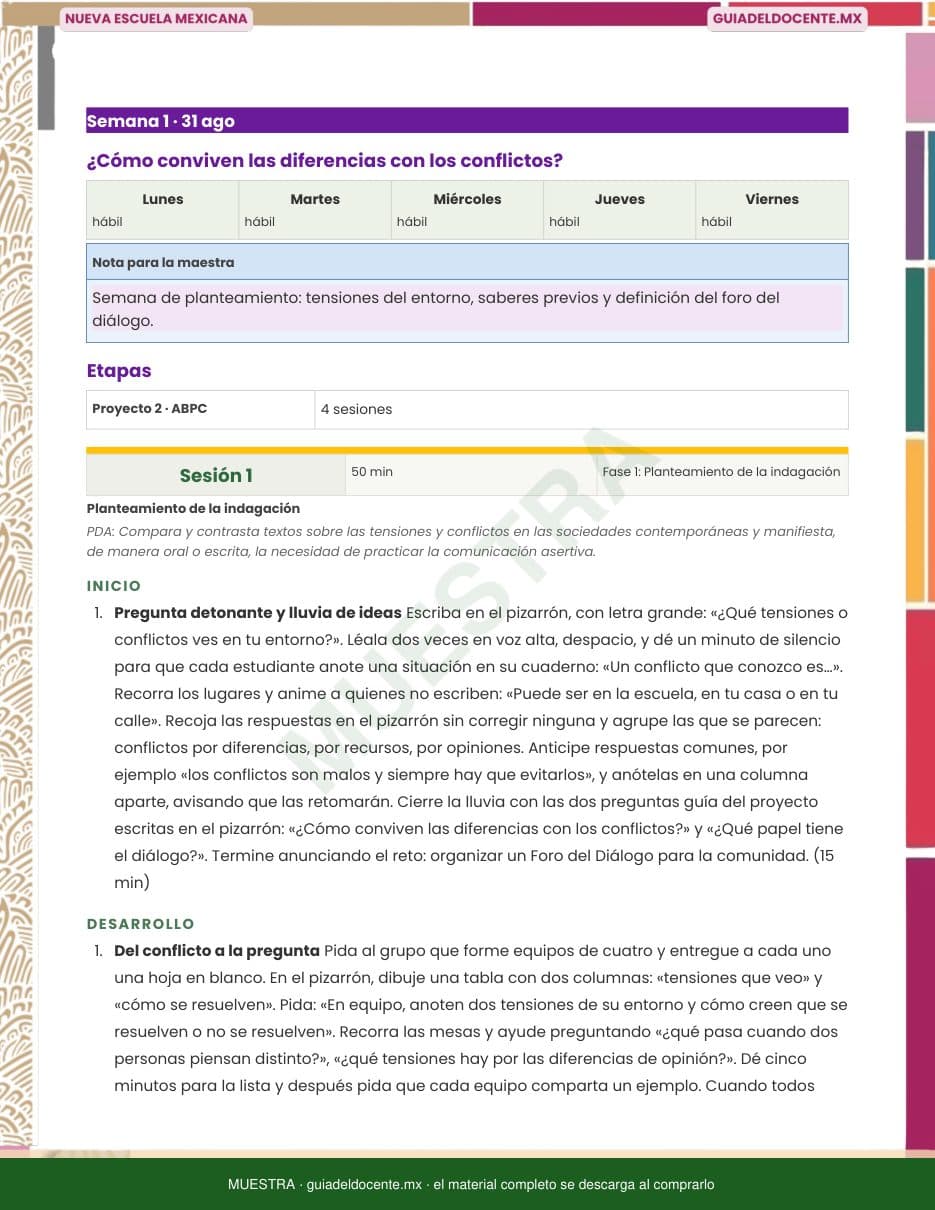 NUEVA ESCUELA MEXICANA

GUIADELDOCENTE.MX

Semana 1 · 31 ago

¿Cómo conviven las diferencias con los conflictos?

| Lunes | Martes | Miércoles | Jueves | Viernes |
|---|---|---|---|---|
| hábil | hábil | hábil | hábil | hábil |

Nota para la maestra

Semana de planteamiento: tensiones del entorno, saberes previos y definición del foro del diálogo.

Etapas

| Proyecto 2 · ABPC | 4 sesiones |
|---|---|

| Sesión 1 | 50 min | Fase 1: Planteamiento de la indagación |
|---|---|---|

Planteamiento de la indagación

PDA: Compara y contrasta textos sobre las tensiones y conflictos en las sociedades contemporáneas y manifiesta, de manera oral o escrita, la necesidad de practicar la comunicación asertiva.

MUESTRA

INICIO

1. Pregunta detonante y lluvia de ideas Escriba en el pizarrón, con letra grande: «¿Qué tensiones o conflictos ves en tu entorno?». Léala dos veces en voz alta, despacio, y dé un minuto de silencio para que cada estudiante anote una situación en su cuaderno: «Un conflicto que conozco es…». Recorra los lugares y anime a quienes no escriben: «Puede ser en la escuela, en tu casa o en tu calle». Recoja las respuestas en el pizarrón sin corregir ninguna y agrupe las que se parecen: conflictos por diferencias, por recursos, por opiniones. Anticipe respuestas comunes, por ejemplo «los conflictos son malos y siempre hay que evitarlos», y anótelas en una columna aparte, avisando que las retomarán. Cierre la lluvia con las dos preguntas guía del proyecto escritas en el pizarrón: «¿Cómo conviven las diferencias con los conflictos?» y «¿Qué papel tiene el diálogo?». Termine anunciando el reto: organizar un Foro del Diálogo para la comunidad. (15 min)

DESARROLLO

1. Del conflicto a la pregunta Pida al grupo que forme equipos de cuatro y entregue a cada uno una hoja en blanco. En el pizarrón, dibuje una tabla con dos columnas: «tensiones que veo» y «cómo se resuelven». Pida: «En equipo, anoten dos tensiones de su entorno y cómo creen que se resuelven o no se resuelven». Recorra las mesas y ayude preguntando «¿qué pasa cuando dos personas piensan distinto?», «¿qué tensiones hay por las diferencias de opinión?». Dé cinco minutos para la lista y después pida que cada equipo comparta un ejemplo. Cuando todos

MUESTRA · guiadeldocente.mx · el material completo se descarga al comprarlo